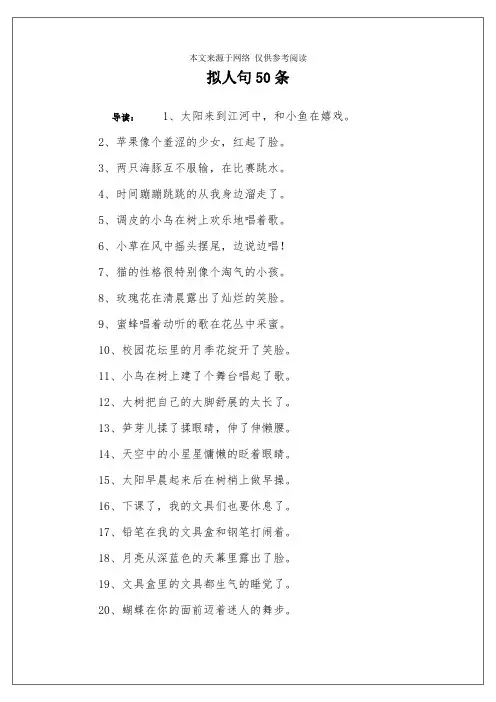 本文来源于网络 仅供参考阅读

拟人句50条

导读： 1、太阳来到江河中，和小鱼在嬉戏。

2、苹果像个羞涩的少女，红起了脸。

3、两只海豚互不服输，在比赛跳水。

4、时间蹦蹦跳跳的从我身边溜走了。

5、调皮的小鸟在树上欢乐地唱着歌。

6、小草在风中摇头摆尾，边说边唱！

7、猫的性格很特别像个淘气的小孩。

8、玫瑰花在清晨露出了灿烂的笑脸。

9、蜜蜂唱着动听的歌在花丛中采蜜。

10、校园花坛里的月季花绽开了笑脸。

11、小鸟在树上建了个舞台唱起了歌。

12、大树把自己的大脚舒展的太长了。

13、笋芽儿揉了揉眼睛，伸了伸懒腰。

14、天空中的小星星慵懒的眨着眼睛。

15、太阳早晨起来后在树梢上做早操。

16、下课了，我的文具们也要休息了。

17、铅笔在我的文具盒和钢笔打闹着。

18、月亮从深蓝色的天幕里露出了脸。

19、文具盒里的文具都生气的睡觉了。

20、蝴蝶在你的面前迈着迷人的舞步。